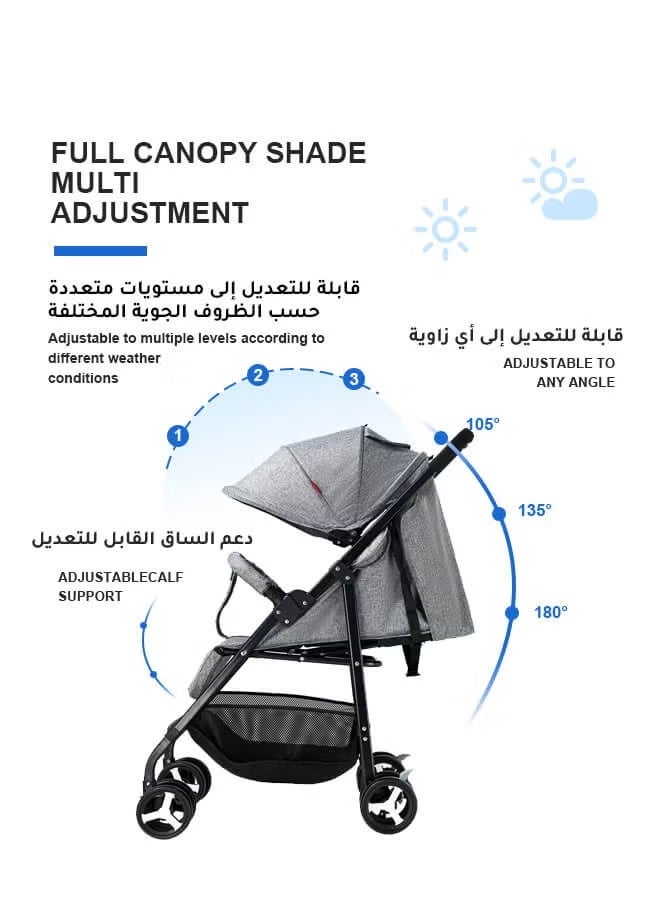 FULL CANOPY SHADE MULTI ADJUSTMENT

قابلة للتعديل إلى مستويات متعددة حسب الظروف الجوية المختلفة

Adjustable to multiple levels according to different weather conditions

قابلة للتعديل إلى أي زاوية

ADJUSTABLE TO ANY ANGLE

1

2

3

105°

135°

180°

دعم الساق القابل للتعديل

ADJUSTABLECALF SUPPORT